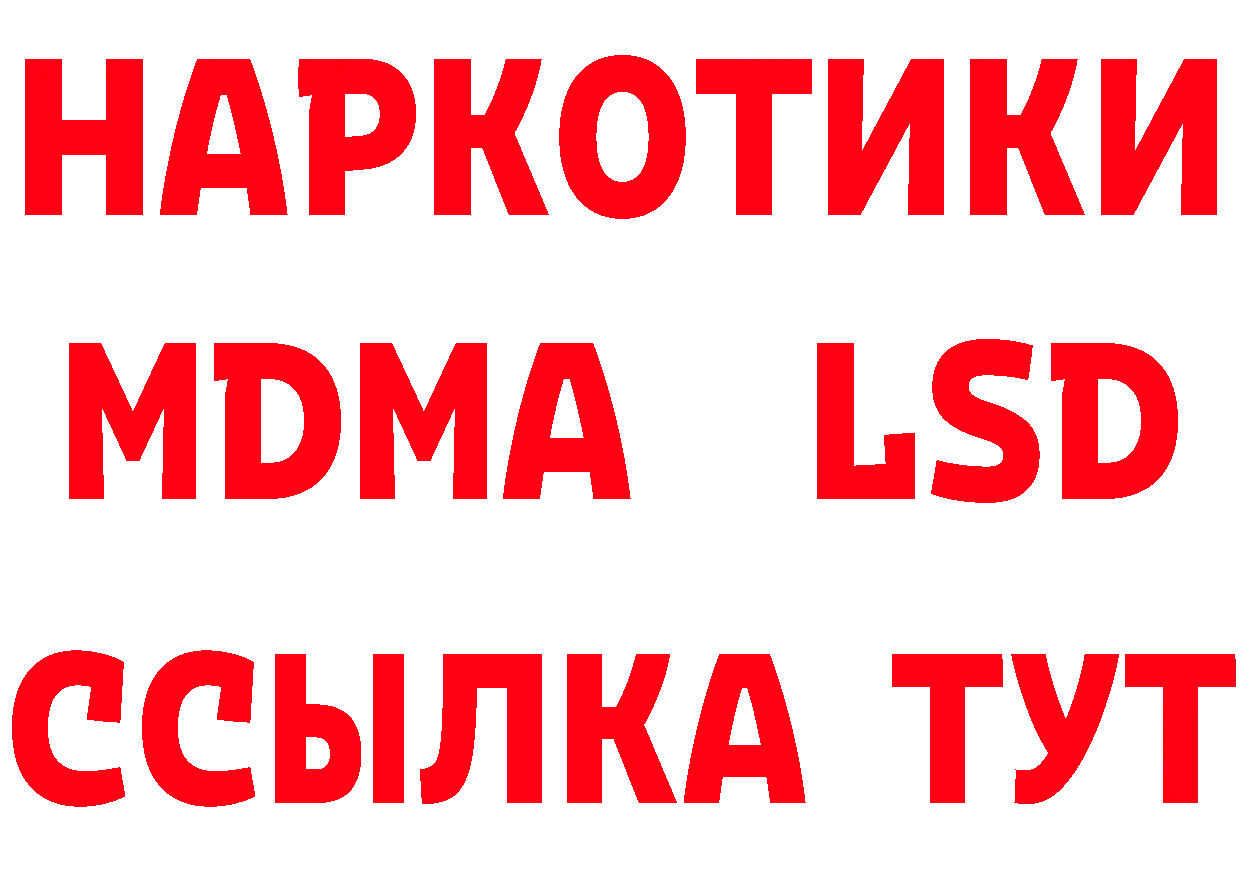 НАРКОТИКИ
MDMA LSD
ССЫЛКА ТУТ